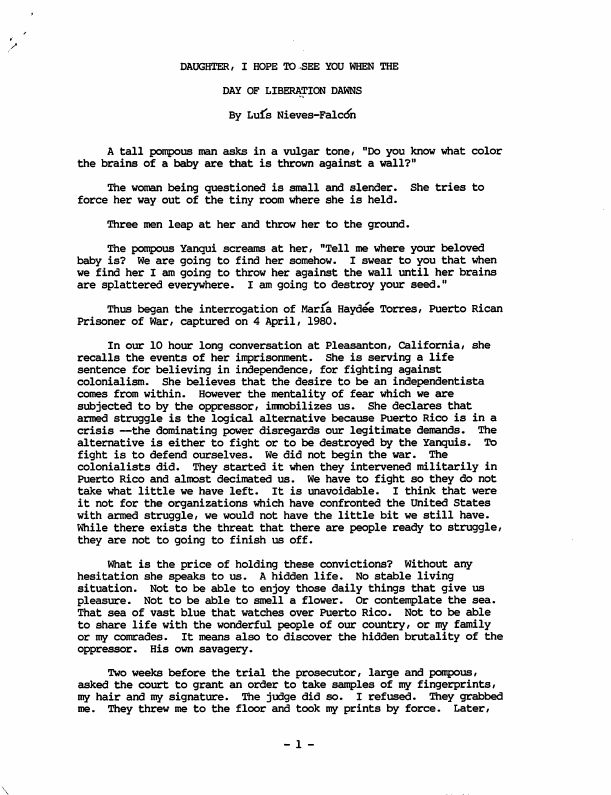 DAUGHTER, I HOPE TO SEE YOU WHEN THE

DAY OF LIBERATION DAWNS

By Luís Nieves-Falcón

A tall pompous man asks in a vulgar tone, "Do you know what color the brains of a baby are that is thrown against a wall?"

The woman being questioned is small and slender. She tries to force her way out of the tiny room where she is held.

Three men leap at her and throw her to the ground.

The pompous Yanqui screams at her, "Tell me where your beloved baby is? We are going to find her somehow. I swear to you that when we find her I am going to throw her against the wall until her brains are splattered everywhere. I am going to destroy your seed."

Thus began the interrogation of María Haydée Torres, Puerto Rican Prisoner of War, captured on 4 April, 1980.

In our 10 hour long conversation at Pleasanton, California, she recalls the events of her imprisonment. She is serving a life sentence for believing in independence, for fighting against colonialism. She believes that the desire to be an independentista comes from within. However the mentality of fear which we are subjected to by the oppressor, immobilizes us. She declares that armed struggle is the logical alternative because Puerto Rico is in a crisis --the dominating power disregards our legitimate demands. The alternative is either to fight or to be destroyed by the Yanquis. To fight is to defend ourselves. We did not begin the war. The colonialists did. They started it when they intervened militarily in Puerto Rico and almost decimated us. We have to fight so they do not take what little we have left. It is unavoidable. I think that were it not for the organizations which have confronted the United States with armed struggle, we would not have the little bit we still have. While there exists the threat that there are people ready to struggle, they are not to going to finish us off.

What is the price of holding these convictions? Without any hesitation she speaks to us. A hidden life. No stable living situation. Not to be able to enjoy those daily things that give us pleasure. Not to be able to smell a flower. Or contemplate the sea. That sea of vast blue that watches over Puerto Rico. Not to be able to share life with the wonderful people of our country, or my family or my comrades. It means also to discover the hidden brutality of the oppressor. His own savagery.

Two weeks before the trial the prosecutor, large and pompous, asked the court to grant an order to take samples of my fingerprints, my hair and my signature. The judge did so. I refused. They grabbed me. They threw me to the floor and took my prints by force. Later,

- 1 -